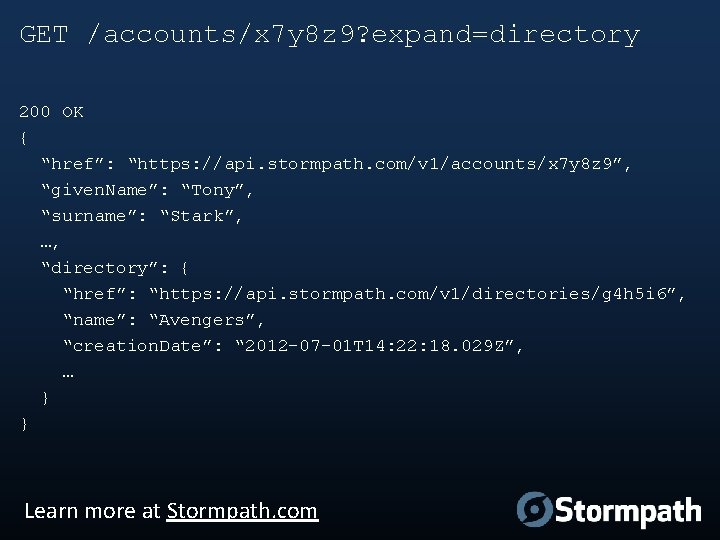 GET /accounts/x7y8z9?expand=directory

200 OK
{
“href”: “https://api.stormpath.com/v1/accounts/x7y8z9”,
“givenName”: “Tony”,
“surname”: “Stark”,
…,
“directory”: {
“href”: “https://api.stormpath.com/v1/directories/g4h5i6”,
“name”: “Avengers”,
“creationDate”: “2012-07-01T14:22:18.029Z”,
…
}
}

Learn more at Stormpath.com

Stormpath